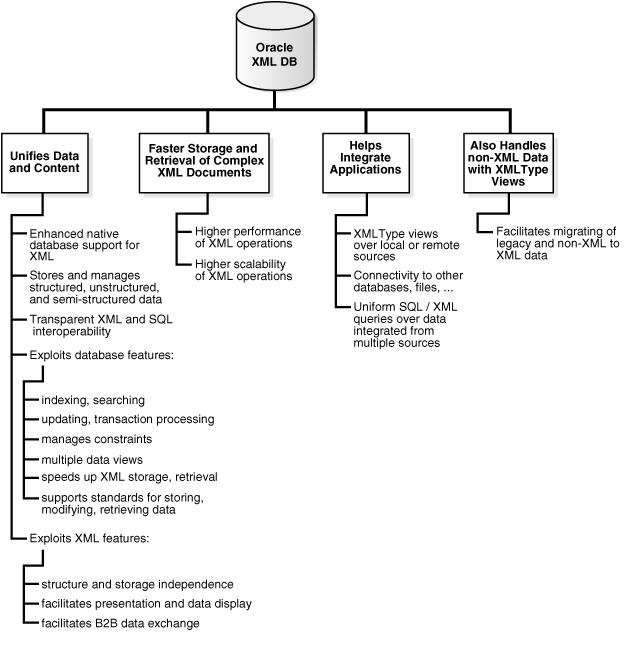 Oracle XML DB

Unifies Data and Content

Enhanced native database support for XML

Stores and manages structured, unstructured, and semi-structured data

Transparent XML and SQL interoperability

Exploits database features:

indexing, searching

updating, transaction processing

manages constraints

multiple data views

speeds up XML storage, retrieval

supports standards for storing, modifying, retrieving data

Exploits XML features:

structure and storage independence

facilitates presentation and data display

facilitates B2B data exchange

Faster Storage and Retrieval of Complex XML Documents

Higher performance of XML operations

Higher scalability of XML operations

Helps Integrate Applications

XMLType views over local or remote sources

Connectivity to other databases, files, ...

Uniform SQL / XML queries over data integrated from multiple sources

Also Handles non-XML Data with XMLType Views

Facilitates migrating of legacy and non-XML to XML data